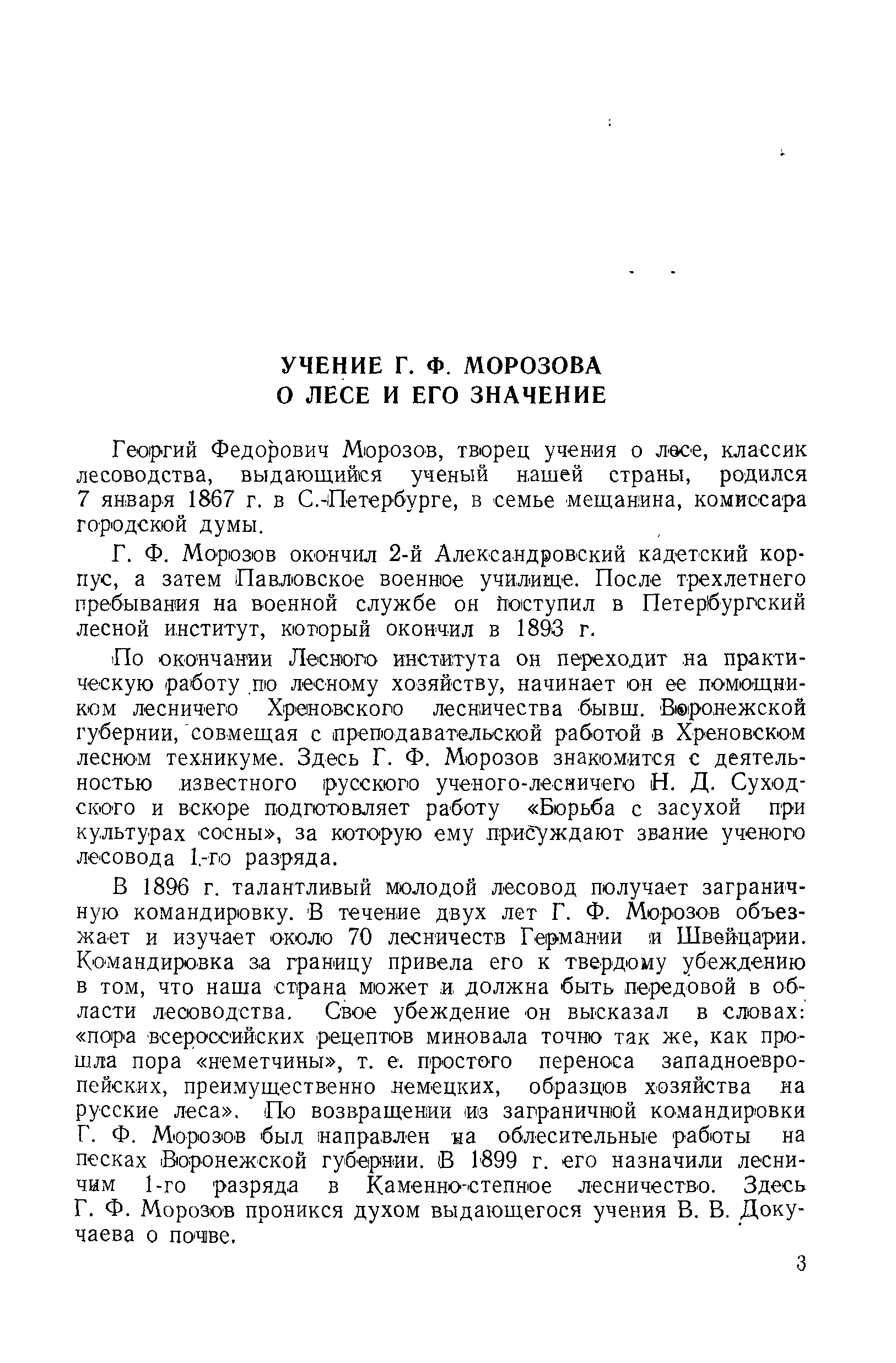 УЧЕНИЕ Г. Ф. МОРОЗОВА
О ЛЕСЕ И ЕГО ЗНАЧЕНИЕ

Георгий Федорович Морозов, творец учения о лесе, классик лесоводства, выдающийся ученый нашей страны, родился 7 января 1867 г. в С.-Петербурге, в семье мещанина, комиссара городской думы.

Г. Ф. Морозов окончил 2-й Александровский кадетский корпус, а затем Павловское военное училище. После трехлетнего пребывания на военной службе он поступил в Петербургский лесной институт, который окончил в 1893 г.

По окончании Лесного института он переходит на практическую работу по лесному хозяйству, начинает он ее помощником лесничего Хреновского лесничества бывш. Воронежской губернии, совмещая с преподавательской работой в Хреновском лесном техникуме. Здесь Г. Ф. Морозов знакомится с деятельностью известного русского ученого-лесничего Н. Д. Суходского и вскоре подготовляет работу «Борьба с засухой при культурах сосны», за которую ему присуждают звание ученого лесовода 1-го разряда.

В 1896 г. талантливый молодой лесовод получает заграничную командировку. В течение двух лет Г. Ф. Морозов объезжает и изучает около 70 лесничеств Германии и Швейцарии. Командировка за границу привела его к твердому убеждению в том, что наша страна может и должна быть передовой в области лесоводства. Свое убеждение он высказал в словах: «пора всероссийских рецептов миновала точно так же, как прошла пора «неметчины», т. е. простого переноса западноевропейских, преимущественно немецких, образцов хозяйства на русские леса». По возвращении из заграничной командировки Г. Ф. Морозов был направлен на облесительные работы на песках Воронежской губернии. В 1899 г. его назначили лесничим 1-го разряда в Каменно-степное лесничество. Здесь Г. Ф. Морозов проникся духом выдающегося учения В. В. Докучаева о почве.

3